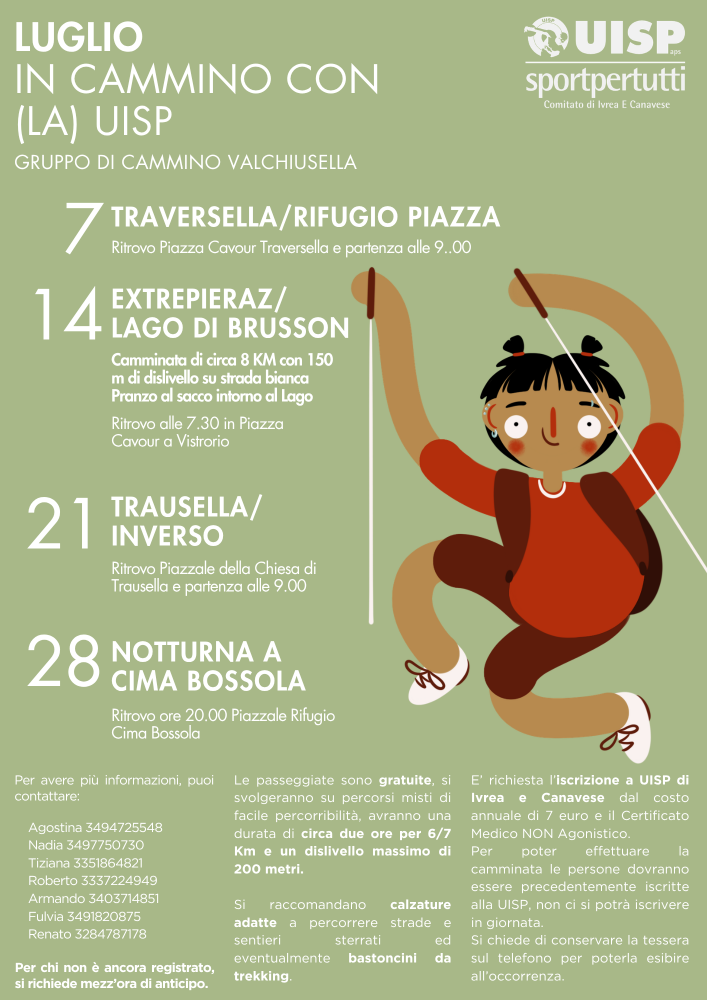 LUGLIO
IN CAMMINO CON
(LA) UISP

GRUPPO DI CAMMINO VALCHIUSELLA

UISP aps
sportpertutti
Comitato di Ivrea E Canavese

7 TRAVERSELLA/RIFUGIO PIAZZA
Ritrovo Piazza Cavour Traversella e partenza alle 9..00

14 EXTREPIERAZ/ LAGO DI BRUSSON
Camminata di circa 8 KM con 150 m di dislivello su strada bianca Pranzo al sacco intorno al Lago

Ritrovo alle 7.30 in Piazza Cavour a Vistrorio

21 TRAUSELLA/ INVERSO
Ritrovo Piazzale della Chiesa di Trausella e partenza alle 9.00

28 NOTTURNA A CIMA BOSSOLA
Ritrovo ore 20.00 Piazzale Rifugio Cima Bossola

Per avere più informazioni, puoi contattare:

Agostina 3494725548
Nadia 3497750730
Tiziana 3351864821
Roberto 3337224949
Armando 3403714851
Fulvia 3491820875
Renato 3284787178

Per chi non è ancora registrato, si richiede mezz'ora di anticipo.

Le passeggiate sono gratuite, si svolgeranno su percorsi misti di facile percorribilità, avranno una durata di circa due ore per 6/7 Km e un dislivello massimo di 200 metri.

Si raccomandano calzature adatte a percorrere strade e sentieri sterrati ed eventualmente bastoncini da trekking.

E' richiesta l'iscrizione a UISP di Ivrea e Canavese dal costo annuale di 7 euro e il Certificato Medico NON Agonistico.
Per poter effettuare la camminata le persone dovranno essere precedentemente iscritte alla UISP, non ci si potrà iscrivere in giornata.
Si chiede di conservare la tessera sul telefono per poterla esibire all'occorrenza.